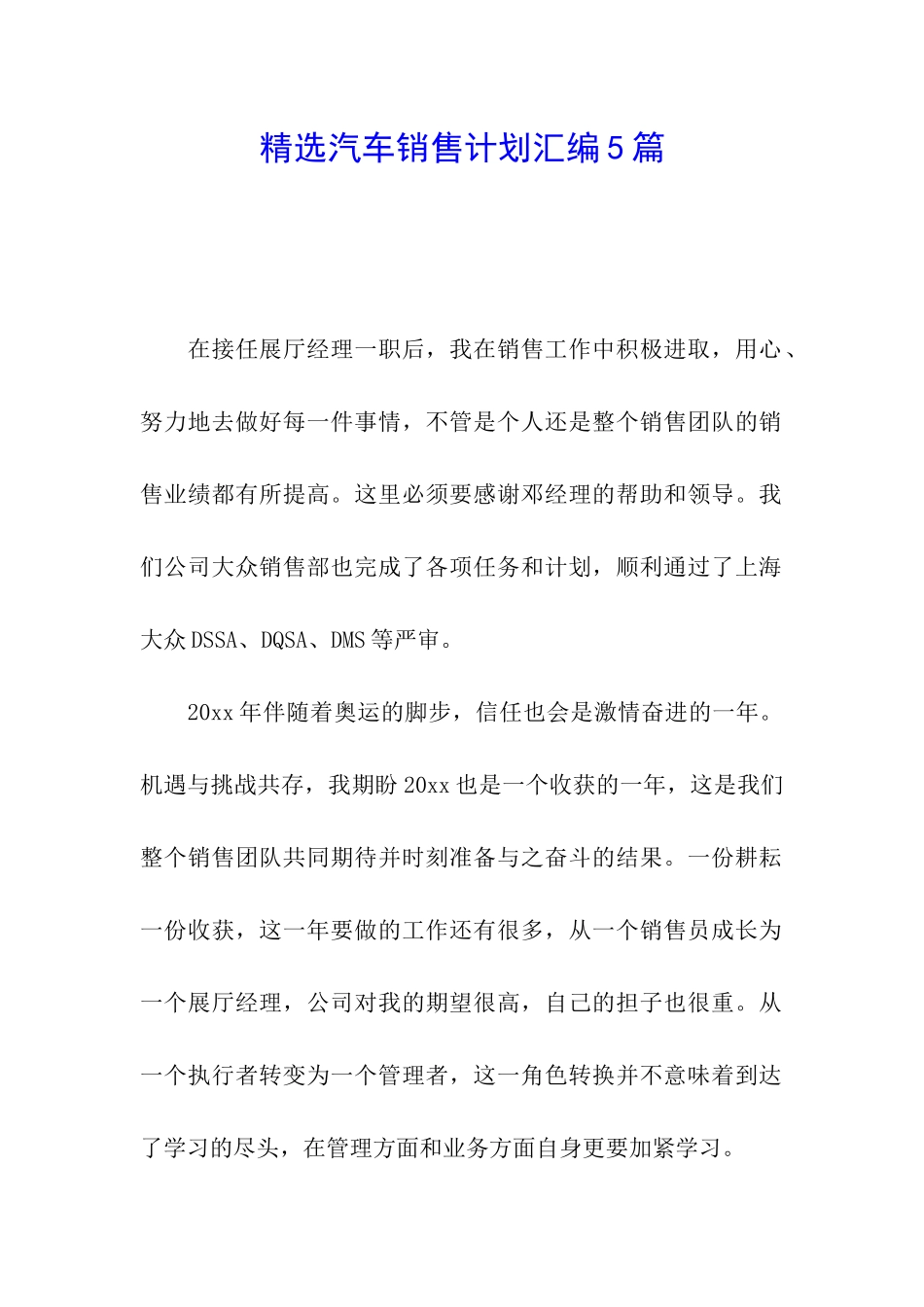 精选汽车销售计划汇编5篇

在接任展厅经理一职后，我在销售工作中积极进取，用心、努力地去做好每一件事情，不管是个人还是整个销售团队的销售业绩都有所提高。这里必须要感谢邓经理的帮助和领导。我们公司大众销售部也完成了各项任务和计划，顺利通过了上海大众DSSA、DQSA、DMS等严审。

20xx年伴随着奥运的脚步，信任也会是激情奋进的一年。机遇与挑战共存，我期盼20xx也是一个收获的一年，这是我们整个销售团队共同期待并时刻准备与之奋斗的结果。一份耕耘一份收获，这一年要做的工作还有很多，从一个销售员成长为一个展厅经理，公司对我的期望很高，自己的担子也很重。从一个执行者转变为一个管理者，这一角色转换并不意味着到达了学习的尽头，在管理方面和业务方面自身更要加紧学习。